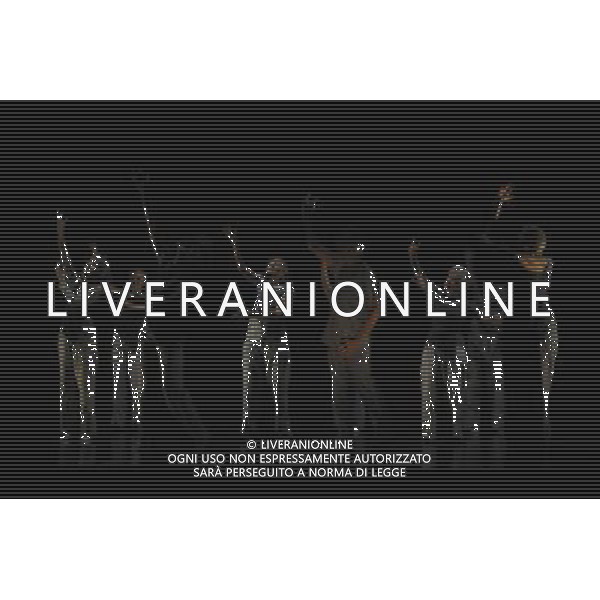 LIVERANIONLINE

© LIVERANIONLINE
OGNI USO NON ESPRESSAMENTE AUTORIZZATO
SARÀ PERSEGUITO A NORMA DI LEGGE